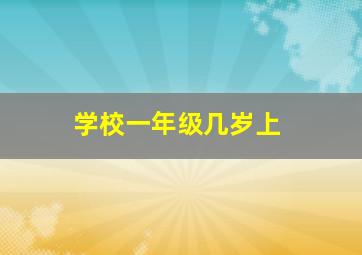 学校一年级几岁上